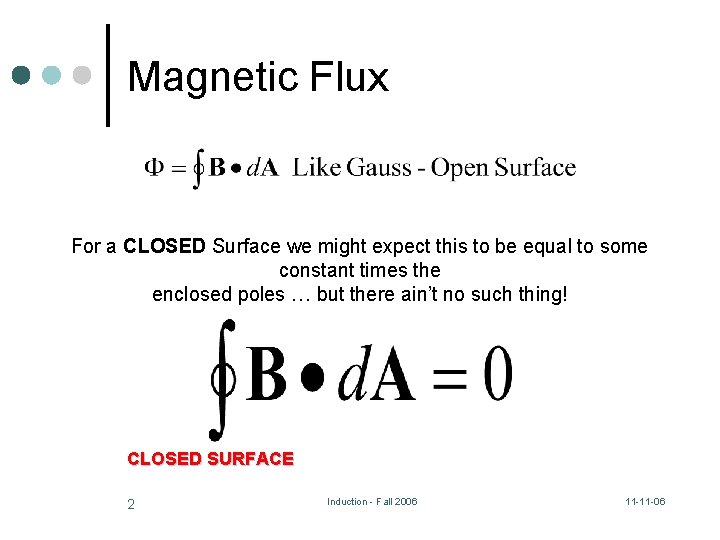 Magnetic Flux

$\Phi = \oint \mathbf{B} \bullet d\mathbf{A}$ Like Gauss - Open Surface

For a CLOSED Surface we might expect this to be equal to some constant times the enclosed poles … but there ain't no such thing!

$\oint \mathbf{B} \bullet d\mathbf{A} = 0$

CLOSED SURFACE

2

Induction - Fall 2006

11-11-06